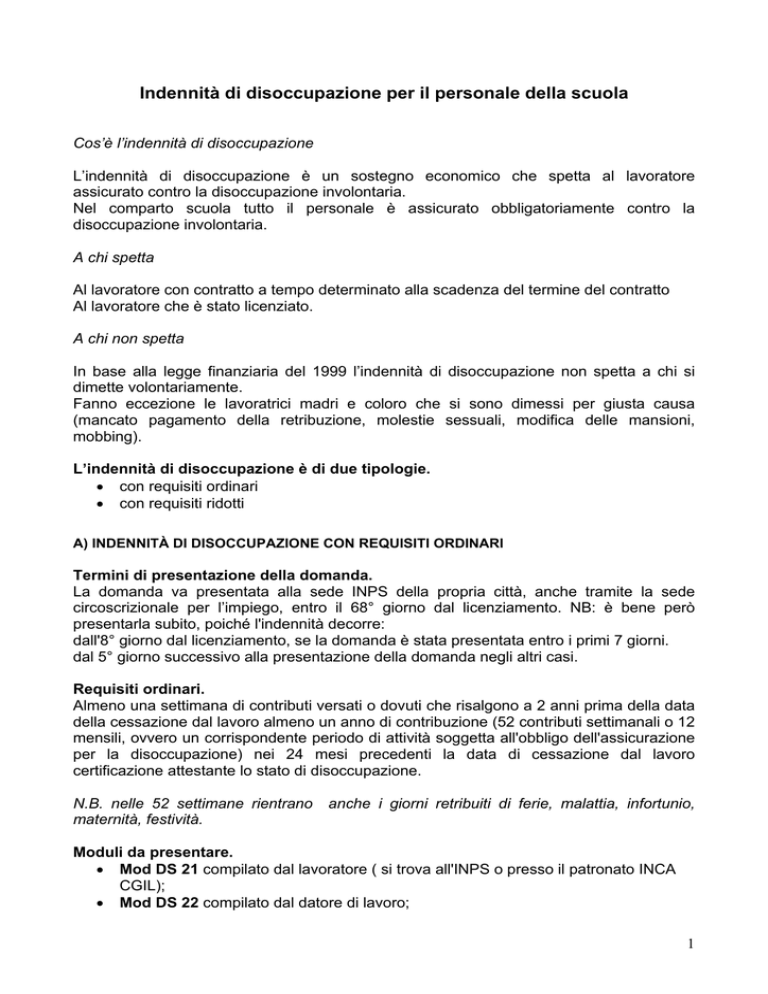 Indennità di disoccupazione per il personale della scuola

Cos'è l'indennità di disoccupazione

L'indennità di disoccupazione è un sostegno economico che spetta al lavoratore assicurato contro la disoccupazione involontaria.
Nel comparto scuola tutto il personale è assicurato obbligatoriamente contro la disoccupazione involontaria.

A chi spetta

Al lavoratore con contratto a tempo determinato alla scadenza del termine del contratto
Al lavoratore che è stato licenziato.

A chi non spetta

In base alla legge finanziaria del 1999 l'indennità di disoccupazione non spetta a chi si dimette volontariamente.
Fanno eccezione le lavoratrici madri e coloro che si sono dimessi per giusta causa (mancato pagamento della retribuzione, molestie sessuali, modifica delle mansioni, mobbing).

L'indennità di disoccupazione è di due tipologie.
• con requisiti ordinari
• con requisiti ridotti

A) INDENNITÀ DI DISOCCUPAZIONE CON REQUISITI ORDINARI

Termini di presentazione della domanda.
La domanda va presentata alla sede INPS della propria città, anche tramite la sede circoscrizionale per l'impiego, entro il 68° giorno dal licenziamento. NB: è bene però presentarla subito, poiché l'indennità decorre:
dall'8° giorno dal licenziamento, se la domanda è stata presentata entro i primi 7 giorni.
dal 5° giorno successivo alla presentazione della domanda negli altri casi.

Requisiti ordinari.
Almeno una settimana di contributi versati o dovuti che risalgono a 2 anni prima della data della cessazione dal lavoro almeno un anno di contribuzione (52 contributi settimanali o 12 mensili, ovvero un corrispondente periodo di attività soggetta all'obbligo dell'assicurazione per la disoccupazione) nei 24 mesi precedenti la data di cessazione dal lavoro certificazione attestante lo stato di disoccupazione.

N.B. nelle 52 settimane rientrano anche i giorni retribuiti di ferie, malattia, infortunio, maternità, festività.

Moduli da presentare.
• Mod DS 21 compilato dal lavoratore ( si trova all'INPS o presso il patronato INCA CGIL);
• Mod DS 22 compilato dal datore di lavoro;

1